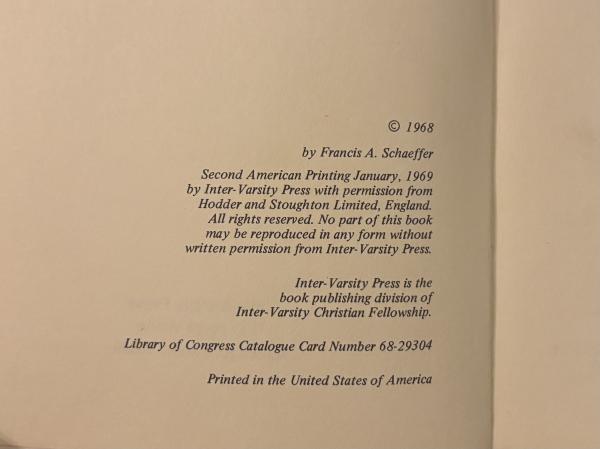 © 1968

by Francis A. Schaeffer

Second American Printing January, 1969 by Inter-Varsity Press with permission from Hodder and Stoughton Limited, England. All rights reserved. No part of this book may be reproduced in any form without written permission from Inter-Varsity Press.

Inter-Varsity Press is the book publishing division of Inter-Varsity Christian Fellowship.

Library of Congress Catalogue Card Number 68-29304

Printed in the United States of America